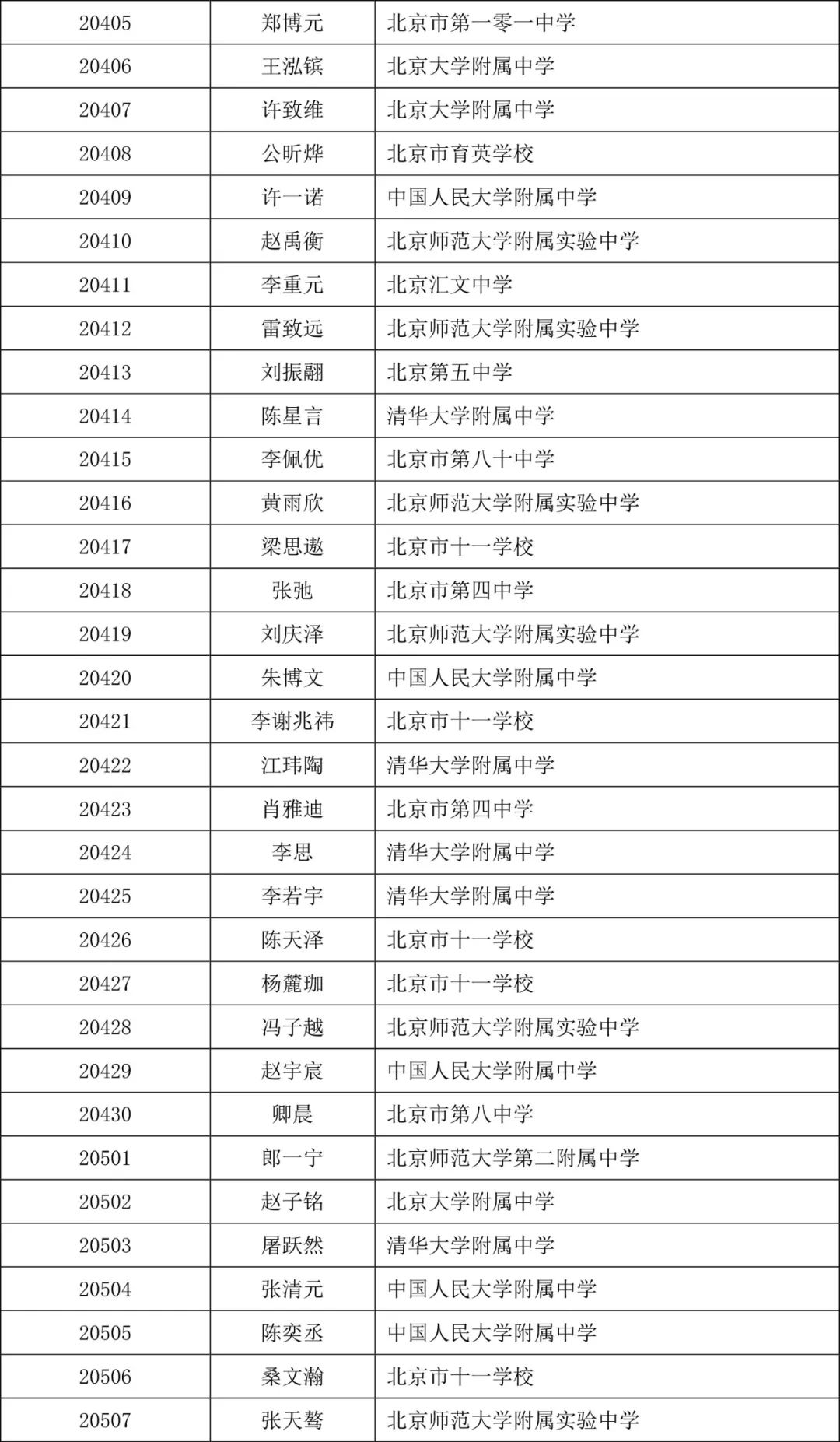 | 20405 | 郑博元 | 北京市第一零一中学 |
|---|---|---|
| 20406 | 王泓镔 | 北京大学附属中学 |
| 20407 | 许致维 | 北京大学附属中学 |
| 20408 | 公昕烨 | 北京市育英学校 |
| 20409 | 许一诺 | 中国人民大学附属中学 |
| 20410 | 赵禹衡 | 北京师范大学附属实验中学 |
| 20411 | 李重元 | 北京汇文中学 |
| 20412 | 雷致远 | 北京师范大学附属实验中学 |
| 20413 | 刘振翮 | 北京第五中学 |
| 20414 | 陈星言 | 清华大学附属中学 |
| 20415 | 李佩优 | 北京市第八十中学 |
| 20416 | 黄雨欣 | 北京师范大学附属实验中学 |
| 20417 | 梁思遨 | 北京市十一学校 |
| 20418 | 张弛 | 北京市第四中学 |
| 20419 | 刘庆泽 | 北京师范大学附属实验中学 |
| 20420 | 朱博文 | 中国人民大学附属中学 |
| 20421 | 李谢兆祎 | 北京市十一学校 |
| 20422 | 江玮陶 | 清华大学附属中学 |
| 20423 | 肖雅迪 | 北京市第四中学 |
| 20424 | 李思 | 清华大学附属中学 |
| 20425 | 李若宇 | 清华大学附属中学 |
| 20426 | 陈天泽 | 北京市十一学校 |
| 20427 | 杨麓珈 | 北京市十一学校 |
| 20428 | 冯子越 | 北京师范大学附属实验中学 |
| 20429 | 赵宇宸 | 中国人民大学附属中学 |
| 20430 | 卿晨 | 北京市第八中学 |
| 20501 | 郎一宁 | 北京师范大学第二附属中学 |
| 20502 | 赵子铭 | 北京大学附属中学 |
| 20503 | 屠跃然 | 清华大学附属中学 |
| 20504 | 张清元 | 中国人民大学附属中学 |
| 20505 | 陈奕丞 | 中国人民大学附属中学 |
| 20506 | 桑文瀚 | 北京市十一学校 |
| 20507 | 张天骜 | 北京师范大学附属实验中学 |